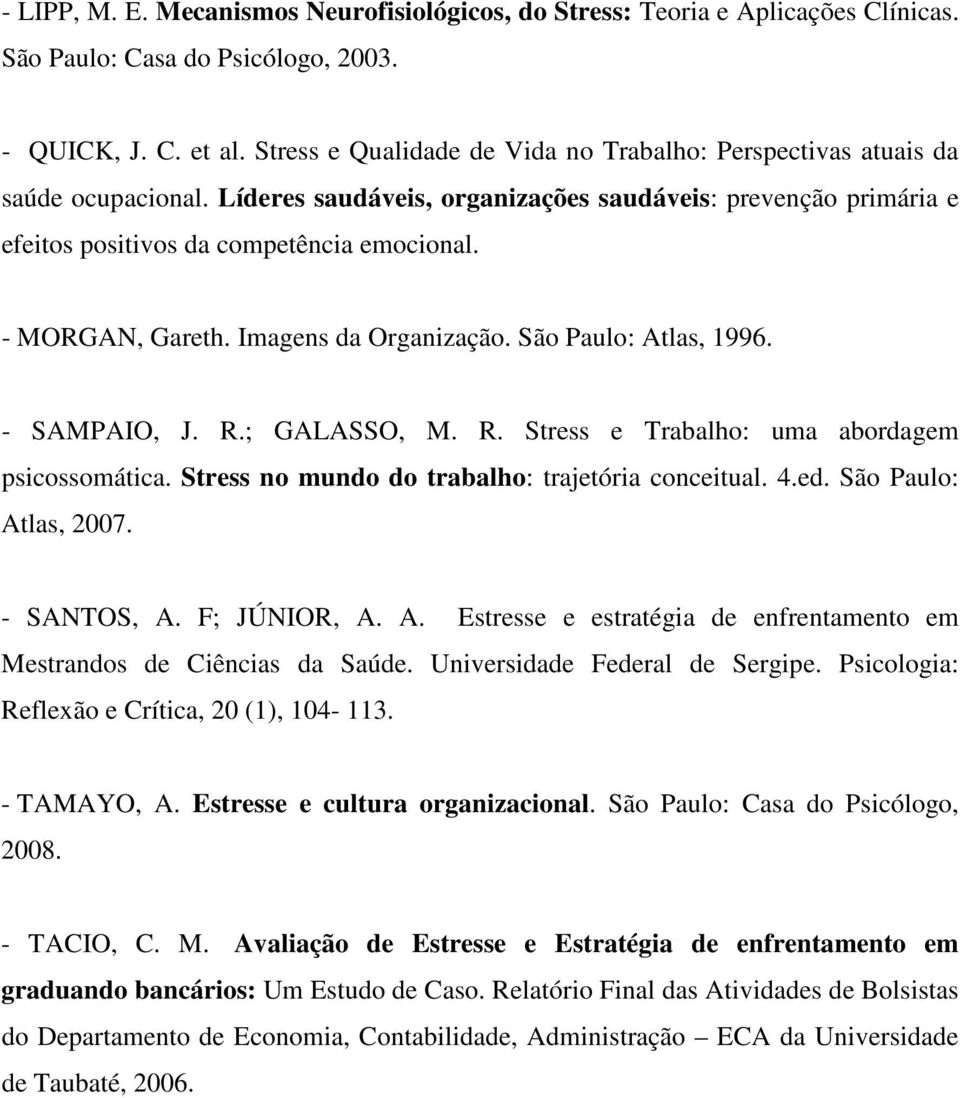 - LIPP, M. E. Mecanismos Neurofisiológicos, do Stress: Teoria e Aplicações Clínicas. São Paulo: Casa do Psicólogo, 2003.

- QUICK, J. C. et al. Stress e Qualidade de Vida no Trabalho: Perspectivas atuais da saúde ocupacional. Líderes saudáveis, organizações saudáveis: prevenção primária e efeitos positivos da competência emocional.

- MORGAN, Gareth. Imagens da Organização. São Paulo: Atlas, 1996.

- SAMPAIO, J. R.; GALASSO, M. R. Stress e Trabalho: uma abordagem psicossomática. Stress no mundo do trabalho: trajetória conceitual. 4.ed. São Paulo: Atlas, 2007.

- SANTOS, A. F; JÚNIOR, A. A. Estresse e estratégia de enfrentamento em Mestrandos de Ciências da Saúde. Universidade Federal de Sergipe. Psicologia: Reflexão e Crítica, 20 (1), 104- 113.

- TAMAYO, A. Estresse e cultura organizacional. São Paulo: Casa do Psicólogo, 2008.

- TACIO, C. M. Avaliação de Estresse e Estratégia de enfrentamento em graduando bancários: Um Estudo de Caso. Relatório Final das Atividades de Bolsistas do Departamento de Economia, Contabilidade, Administração – ECA da Universidade de Taubaté, 2006.